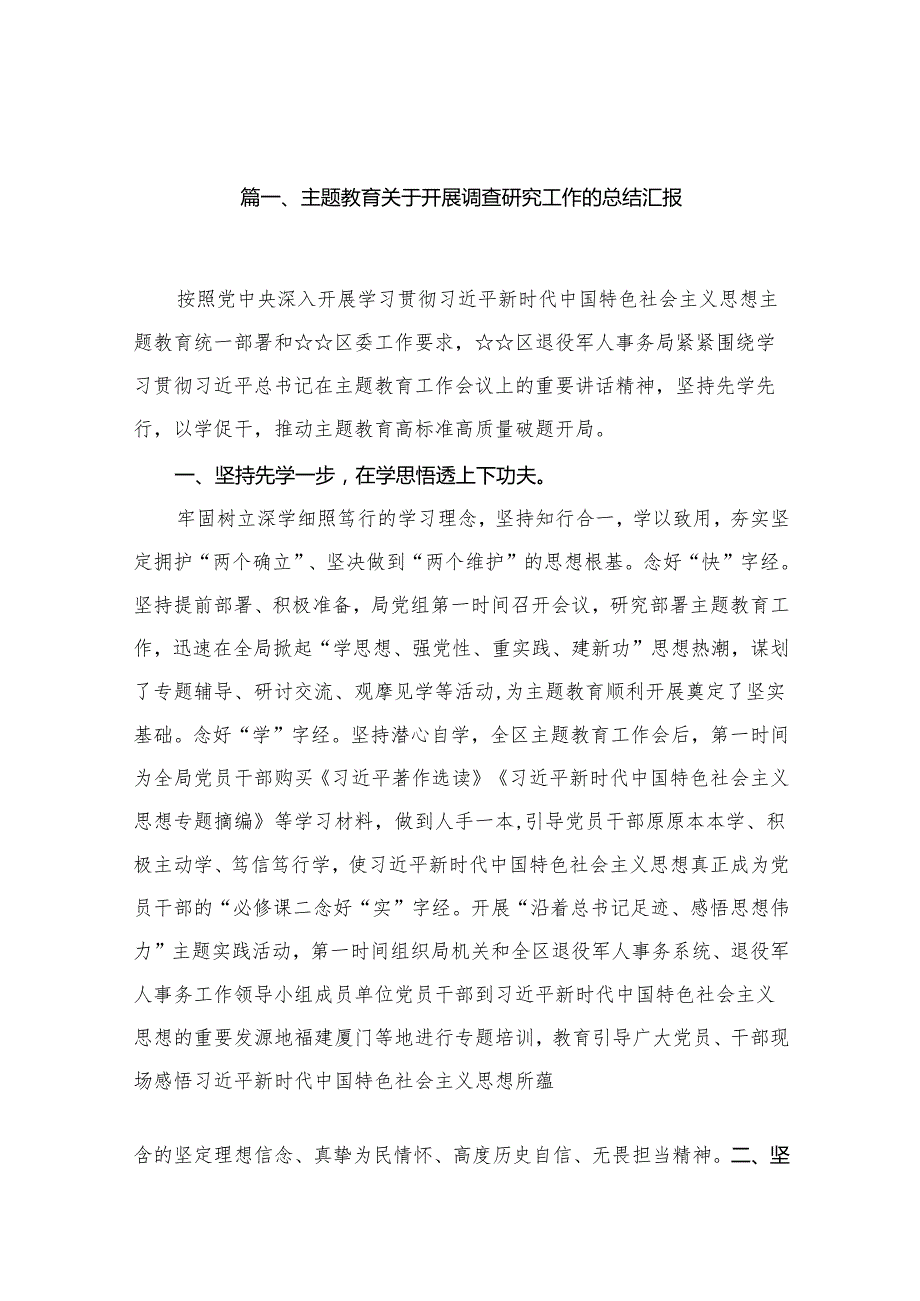 篇一、主题教育关于开展调查研究工作的总结汇报

按照党中央深入开展学习贯彻习近平新时代中国特色社会主义思想主题教育统一部署和☆☆区委工作要求，☆☆区退役军人事务局紧紧围绕学习贯彻习近平总书记在主题教育工作会议上的重要讲话精神，坚持先学先行，以学促干，推动主题教育高标准高质量破题开局。

一、坚持先学一步，在学思悟透上下功夫。

牢固树立深学细照笃行的学习理念，坚持知行合一，学以致用，夯实坚定拥护“两个确立”、坚决做到“两个维护”的思想根基。念好“快”字经。坚持提前部署、积极准备，局党组第一时间召开会议，研究部署主题教育工作，迅速在全局掀起“学思想、强党性、重实践、建新功”思想热潮，谋划了专题辅导、研讨交流、观摩见学等活动，为主题教育顺利开展奠定了坚实基础。念好“学”字经。坚持潜心自学，全区主题教育工作会后，第一时间为全局党员干部购买《习近平著作选读》《习近平新时代中国特色社会主义思想专题摘编》等学习材料，做到人手一本，引导党员干部原原本本学、积极主动学、笃信笃行学，使习近平新时代中国特色社会主义思想真正成为党员干部的“必修课二念好“实”字经。开展“沿着总书记足迹、感悟思想伟力”主题实践活动，第一时间组织局机关和全区退役军人事务系统、退役军人事务工作领导小组成员单位党员干部到习近平新时代中国特色社会主义思想的重要发源地福建厦门等地进行专题培训，教育引导广大党员、干部现场感悟习近平新时代中国特色社会主义思想所蕴

含的坚定理想信念、真挚为民情怀、高度历史自信、无畏担当精神。二、坚